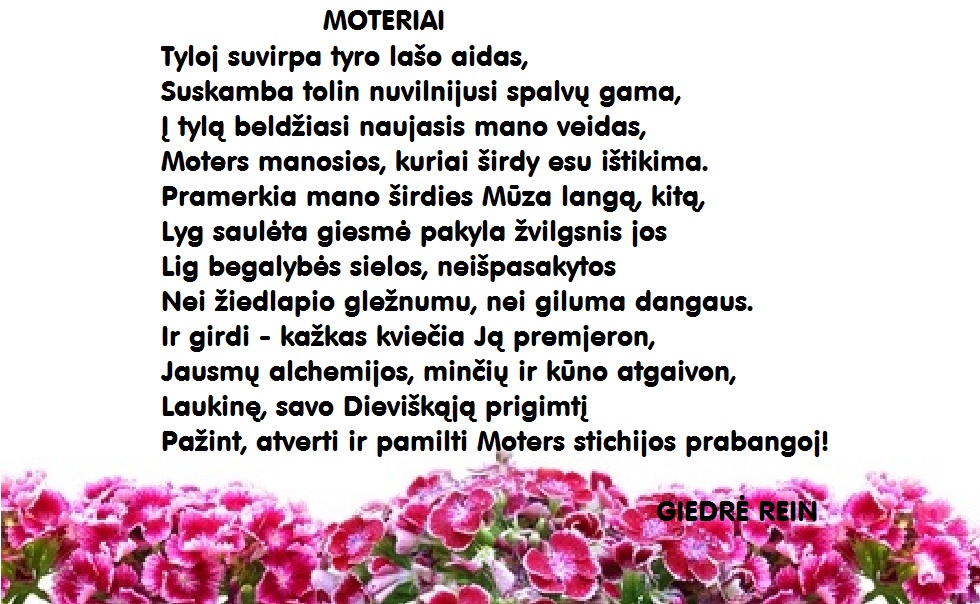 MOTERIAI

Tyloj suvirpa tyro lašo aidas,
Suskamba tolin nuvilnijusi spalvų gama,
Į tylą beldžiasi naujasis mano veidas,
Moters manosios, kuriai širdy esu ištikima.
Pramerkia mano širdies Mūza langą, kitą,
Lyg saulėta giesmė pakyla žvilgsnis jos
Lig begalybės sielos, neišpasakytos
Nei žiedlapio gležnumu, nei giluma dangaus.
Ir girdi - kažkas kviečia Ją premjeron,
Jausmų alchemijos, minčių ir kūno atgaivon,
Laukinę, savo Dieviškąją prigimtį
Pažint, atverti ir pamilti Moters stichijos prabangoj!

GIEDRĖ REIN